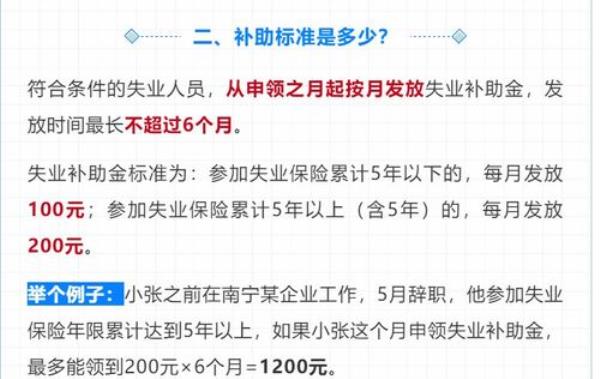 二、补助标准是多少？

符合条件的失业人员，从申领之月起按月发放失业补助金，发放时间最长不超过6个月。

失业补助金标准为：参加失业保险累计5年以下的，每月发放100元；参加失业保险累计5年以上（含5年）的，每月发放200元。

举个例子：小张之前在南宁某企业工作，5月辞职，他参加失业保险年限累计达到5年以上，如果小张这个月申领失业补助金，最多能领到200元×6个月=1200元。